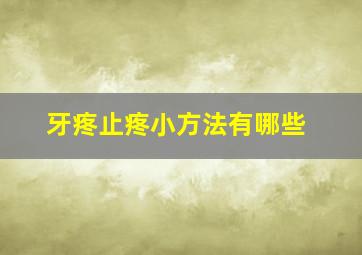 牙疼止疼小方法有哪些